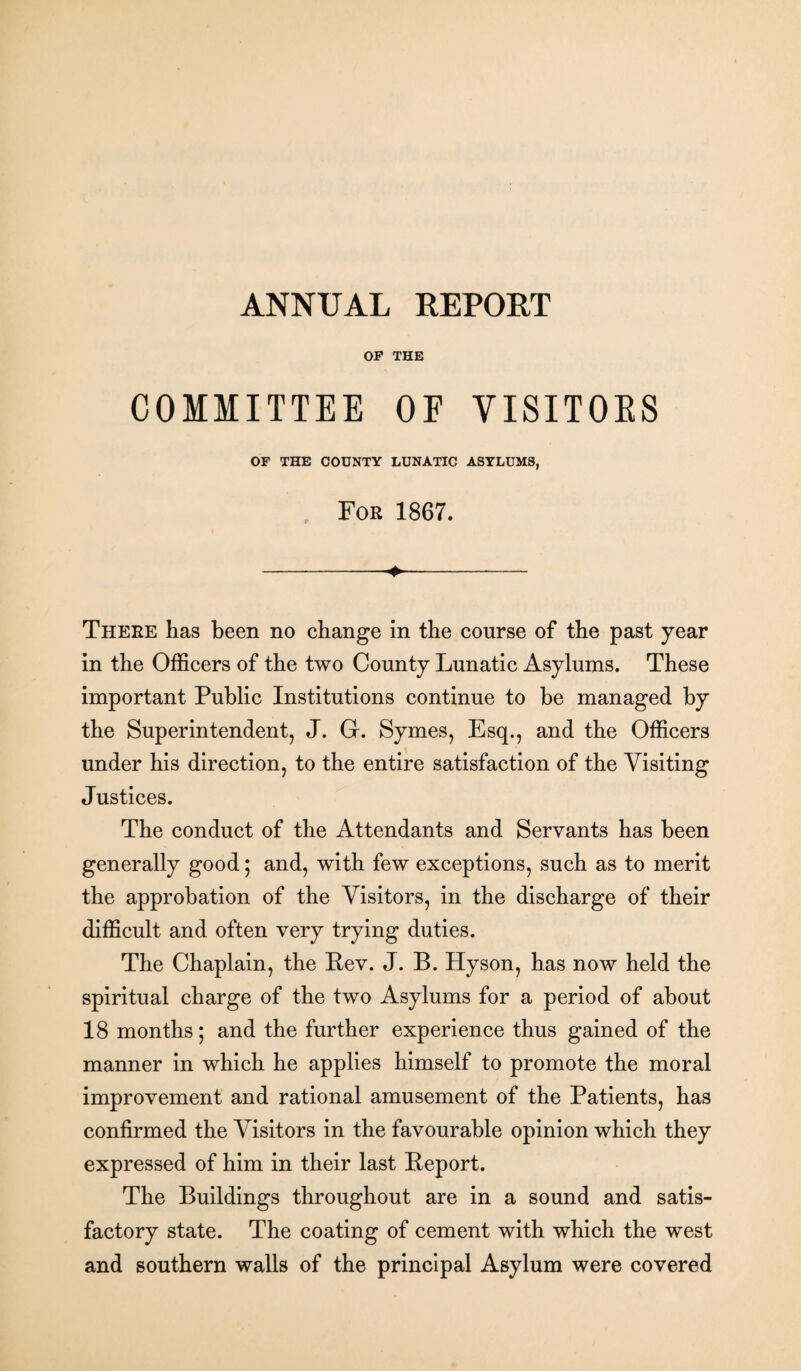 ANNUAL REPORT

OF THE

COMMITTEE OF VISITORS

OF THE COUNTY LUNATIC ASYLUMS,

For 1867.

There has been no change in the course of the past year in the Officers of the two County Lunatic Asylums. These important Public Institutions continue to be managed by the Superintendent, J. G. Symes, Esq., and the Officers under his direction, to the entire satisfaction of the Visiting Justices.

The conduct of the Attendants and Servants has been generally good; and, with few exceptions, such as to merit the approbation of the Visitors, in the discharge of their difficult and often very trying duties.

The Chaplain, the Rev. J. B. Hyson, has now held the spiritual charge of the two Asylums for a period of about 18 months; and the further experience thus gained of the manner in which he applies himself to promote the moral improvement and rational amusement of the Patients, has confirmed the Visitors in the favourable opinion which they expressed of him in their last Report.

The Buildings throughout are in a sound and satisfactory state. The coating of cement with which the west and southern walls of the principal Asylum were covered